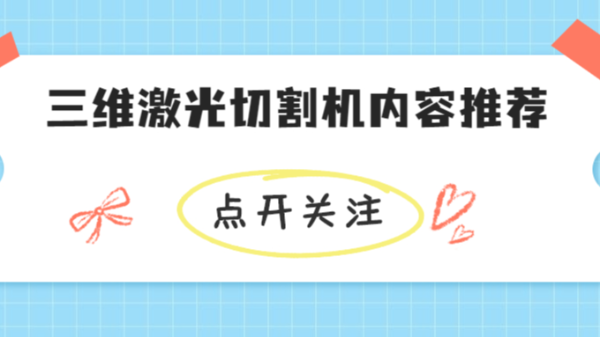 三维激光切割机内容推荐

点开关注